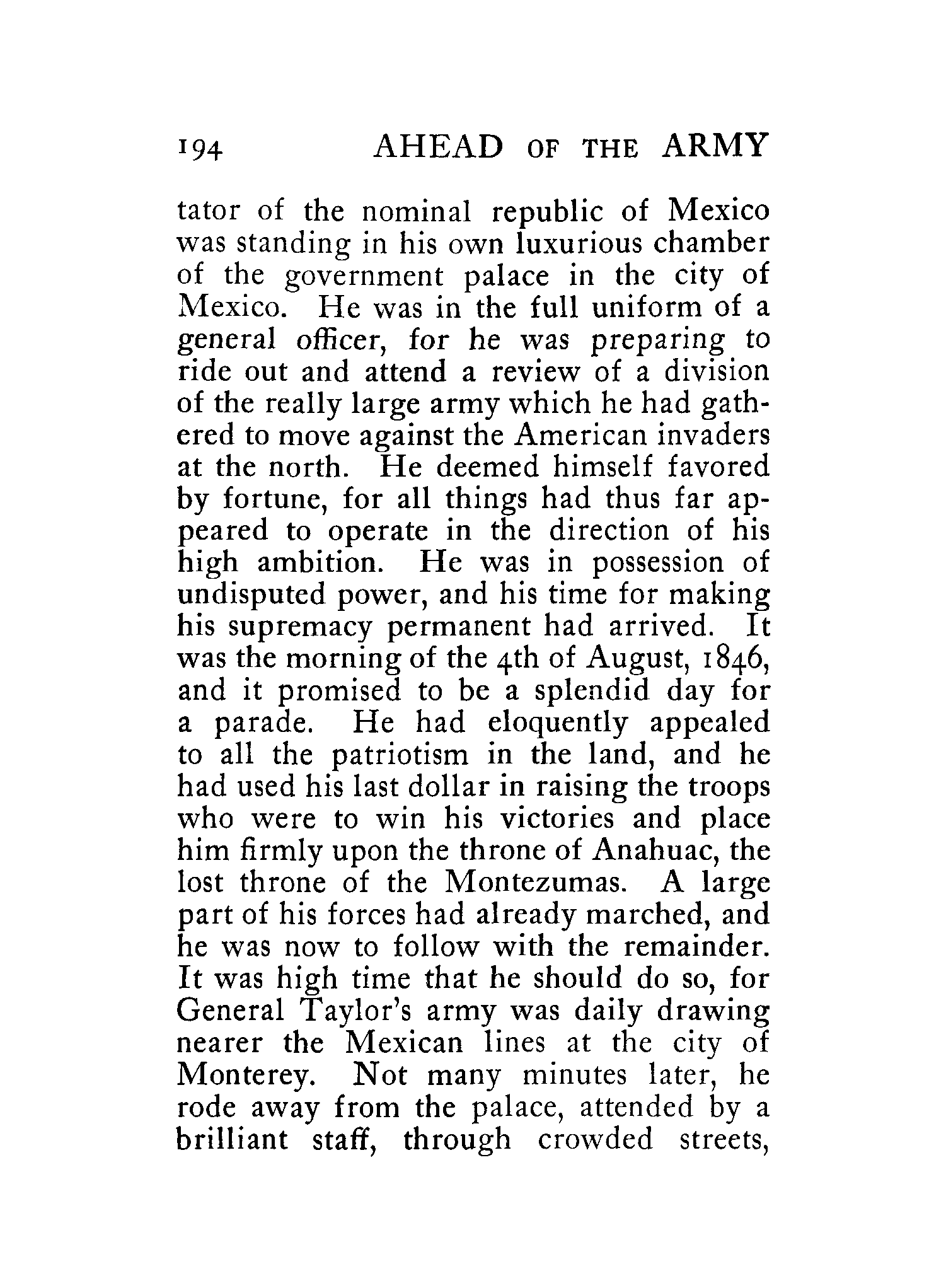 194 AHEAD OF THE ARMY

tator of the nominal republic of Mexico was standing in his own luxurious chamber of the government palace in the city of Mexico. He was in the full uniform of a general officer, for he was preparing to ride out and attend a review of a division of the really large army which he had gathered to move against the American invaders at the north. He deemed himself favored by fortune, for all things had thus far appeared to operate in the direction of his high ambition. He was in possession of undisputed power, and his time for making his supremacy permanent had arrived. It was the morning of the 4th of August, 1846, and it promised to be a splendid day for a parade. He had eloquently appealed to all the patriotism in the land, and he had used his last dollar in raising the troops who were to win his victories and place him firmly upon the throne of Anahuac, the lost throne of the Montezumas. A large part of his forces had already marched, and he was now to follow with the remainder. It was high time that he should do so, for General Taylor's army was daily drawing nearer the Mexican lines at the city of Monterey. Not many minutes later, he rode away from the palace, attended by a brilliant staff, through crowded streets,